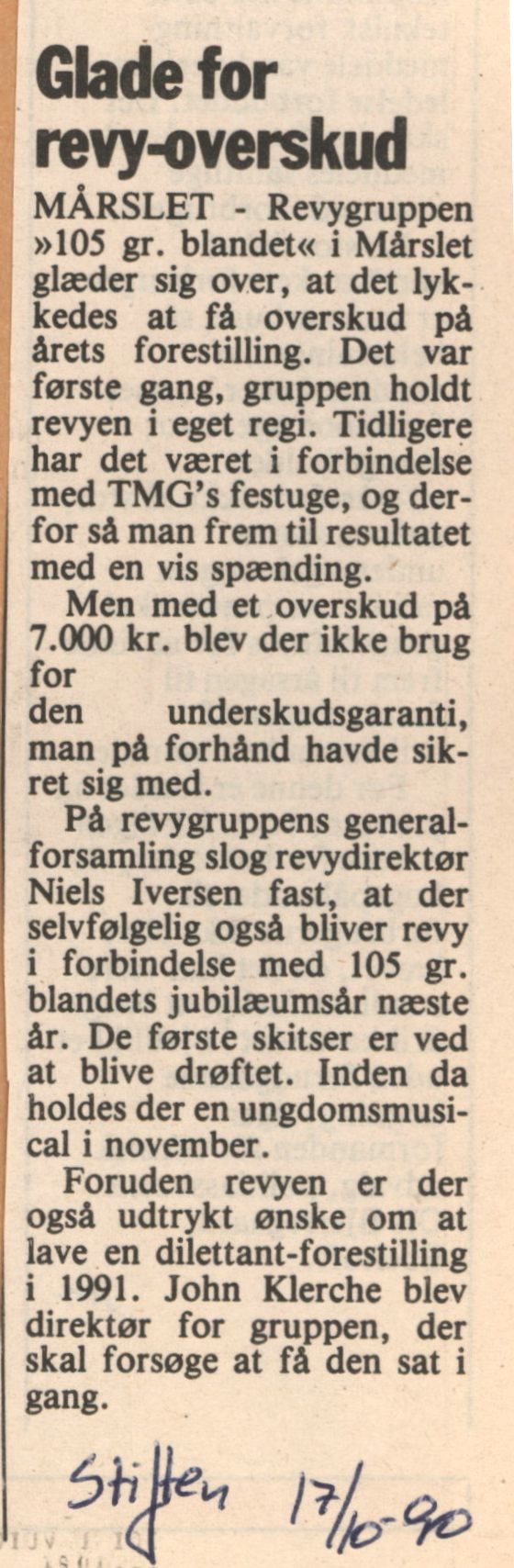 Glade for revy-overskud

MÅRSLET - Revygruppen »105 gr. blandet« i Mårslet glæder sig over, at det lykkedes at få overskud på årets forestilling. Det var første gang, gruppen holdt revyen i eget regi. Tidligere har det været i forbindelse med TMG's festuge, og derfor så man frem til resultatet med en vis spænding.

Men med et overskud på 7.000 kr. blev der ikke brug for den underskudsgaranti, man på forhånd havde sikret sig med.

På revygruppens generalforsamling slog revydirektør Niels Iversen fast, at der selvfølgelig også bliver revy i forbindelse med 105 gr. blandets jubilæumsår næste år. De første skitser er ved at blive drøftet. Inden da holdes der en ungdomsmusical i november.

Foruden revyen er der også udtrykt ønske om at lave en dilettant-forestilling i 1991. John Klerche blev direktør for gruppen, der skal forsøge at få den sat i gang.

Stiften 17/10-90